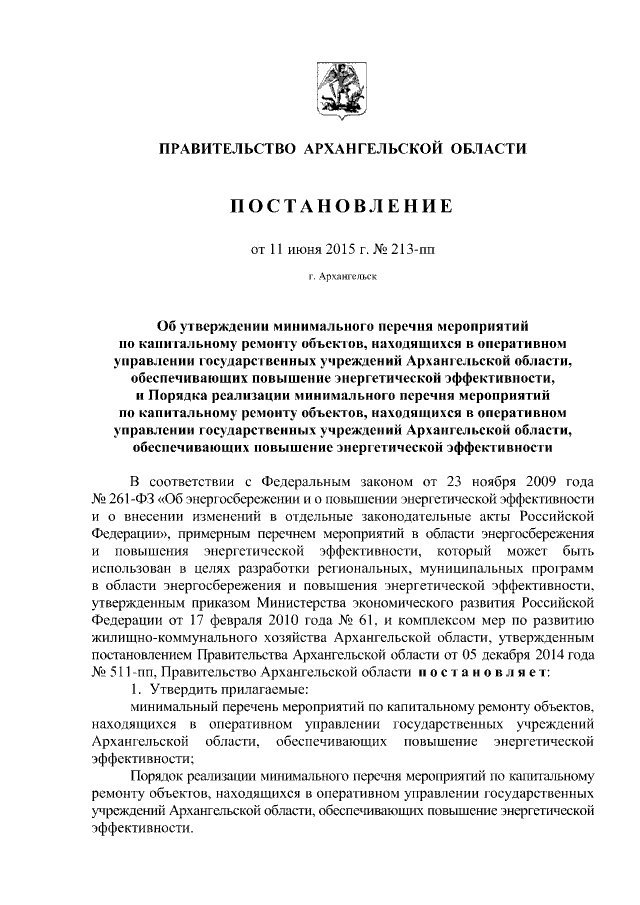 ПРАВИТЕЛЬСТВО АРХАНГЕЛЬСКОЙ ОБЛАСТИ

ПОСТАНОВЛЕНИЕ

от 11 июня 2015 г. № 213-пп

г. Архангельск

Об утверждении минимального перечня мероприятий по капитальному ремонту объектов, находящихся в оперативном управлении государственных учреждений Архангельской области, обеспечивающих повышение энергетической эффективности, и Порядка реализации минимального перечня мероприятий по капитальному ремонту объектов, находящихся в оперативном управлении государственных учреждений Архангельской области, обеспечивающих повышение энергетической эффективности

В соответствии с Федеральным законом от 23 ноября 2009 года № 261-ФЗ «Об энергосбережении и о повышении энергетической эффективности и о внесении изменений в отдельные законодательные акты Российской Федерации», примерным перечнем мероприятий в области энергосбережения и повышения энергетической эффективности, который может быть использован в целях разработки региональных, муниципальных программ в области энергосбережения и повышения энергетической эффективности, утвержденным приказом Министерства экономического развития Российской Федерации от 17 февраля 2010 года № 61, и комплексом мер по развитию жилищно-коммунального хозяйства Архангельской области, утвержденным постановлением Правительства Архангельской области от 05 декабря 2014 года № 511-пп, Правительство Архангельской области постановляет:

1. Утвердить прилагаемые:

минимальный перечень мероприятий по капитальному ремонту объектов, находящихся в оперативном управлении государственных учреждений Архангельской области, обеспечивающих повышение энергетической эффективности;

Порядок реализации минимального перечня мероприятий по капитальному ремонту объектов, находящихся в оперативном управлении государственных учреждений Архангельской области, обеспечивающих повышение энергетической эффективности.